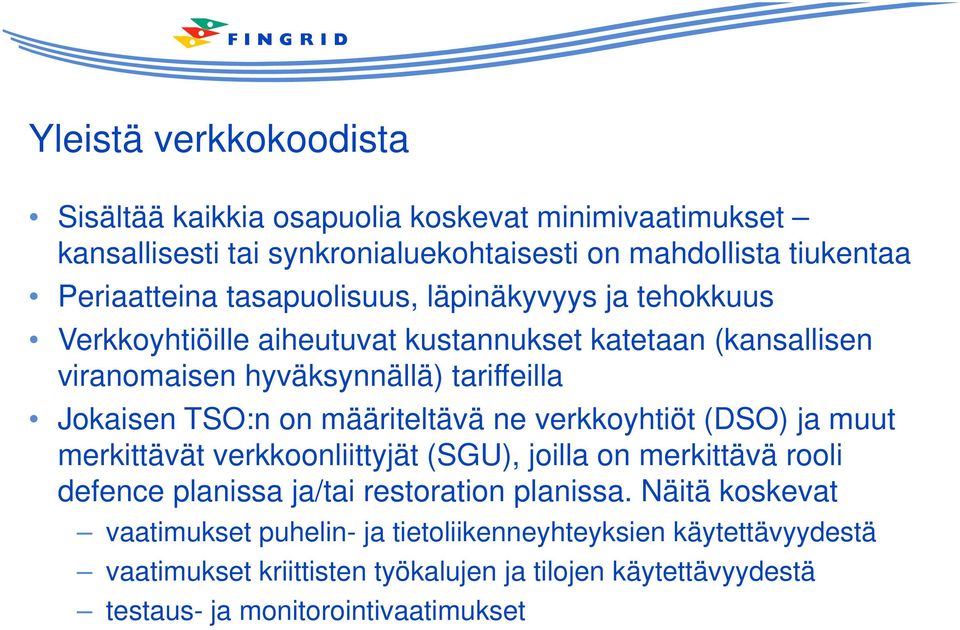 FINGRID

Yleistä verkkokoodista

• Sisältää kaikkia osapuolia koskevat minimivaatimukset – kansallisesti tai synkronialuekohtaisesti on mahdollista tiukentaa
• Periaatteina tasapuolisuus, läpinäkyvyys ja tehokkuus
• Verkkoyhtiöille aiheutuvat kustannukset katetaan (kansallisen viranomaisen hyväksynnällä) tariffeilla
• Jokaisen TSO:n on määriteltävä ne verkkoyhtiöt (DSO) ja muut merkittävät verkkoonliittyjät (SGU), joilla on merkittävä rooli defence planissa ja/tai restoration planissa. Näitä koskevat
– vaatimukset puhelin- ja tietoliikenneyhteyksien käytettävyydestä
– vaatimukset kriittisten työkalujen ja tilojen käytettävyydestä
– testaus- ja monitorointivaatimukset